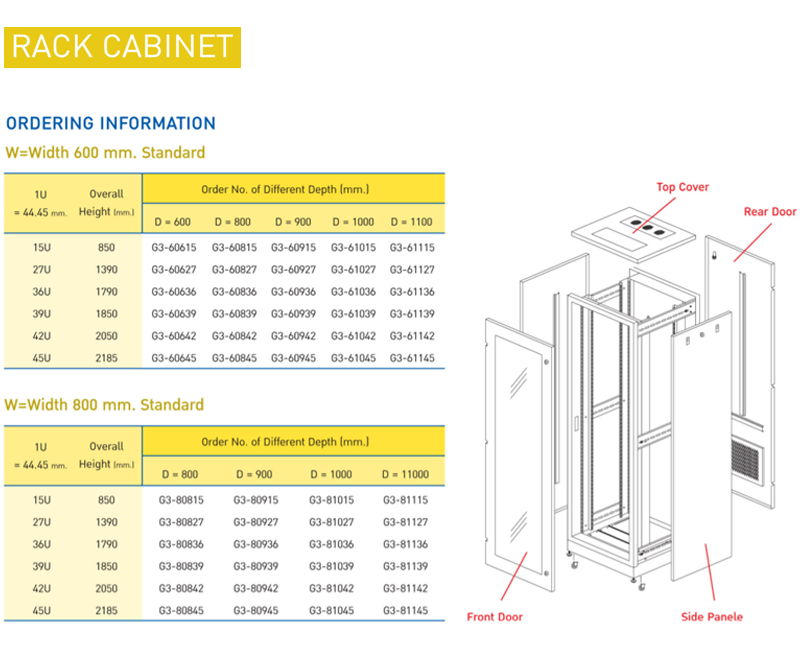 RACK CABINET

ORDERING INFORMATION

W=Width 600 mm. Standard

| 1U = 44.45 mm. | Overall Height (mm.) | Order No. of Different Depth (mm.) | | | | |
|---|---|---|---|---|---|---|
| | | D = 600 | D = 800 | D = 900 | D = 1000 | D = 1100 |
| 15U | 850 | G3-60615 | G3-60815 | G3-60915 | G3-61015 | G3-61115 |
| 27U | 1390 | G3-60627 | G3-60827 | G3-60927 | G3-61027 | G3-61127 |
| 36U | 1790 | G3-60636 | G3-60836 | G3-60936 | G3-61036 | G3-61136 |
| 39U | 1850 | G3-60639 | G3-60839 | G3-60939 | G3-61039 | G3-61139 |
| 42U | 2050 | G3-60642 | G3-60842 | G3-60942 | G3-61042 | G3-61142 |
| 45U | 2185 | G3-60645 | G3-60845 | G3-60945 | G3-61045 | G3-61145 |

W=Width 800 mm. Standard

| 1U = 44.45 mm. | Overall Height (mm.) | Order No. of Different Depth (mm.) | | | |
|---|---|---|---|---|---|
| | | D = 800 | D = 900 | D = 1000 | D = 11000 |
| 15U | 850 | G3-80815 | G3-80915 | G3-81015 | G3-81115 |
| 27U | 1390 | G3-80827 | G3-80927 | G3-81027 | G3-81127 |
| 36U | 1790 | G3-80836 | G3-80936 | G3-81036 | G3-81136 |
| 39U | 1850 | G3-80839 | G3-80939 | G3-81039 | G3-81139 |
| 42U | 2050 | G3-80842 | G3-80942 | G3-81042 | G3-81142 |
| 45U | 2185 | G3-80845 | G3-80945 | G3-81045 | G3-81145 |

Top Cover
Rear Door
Front Door
Side Panele